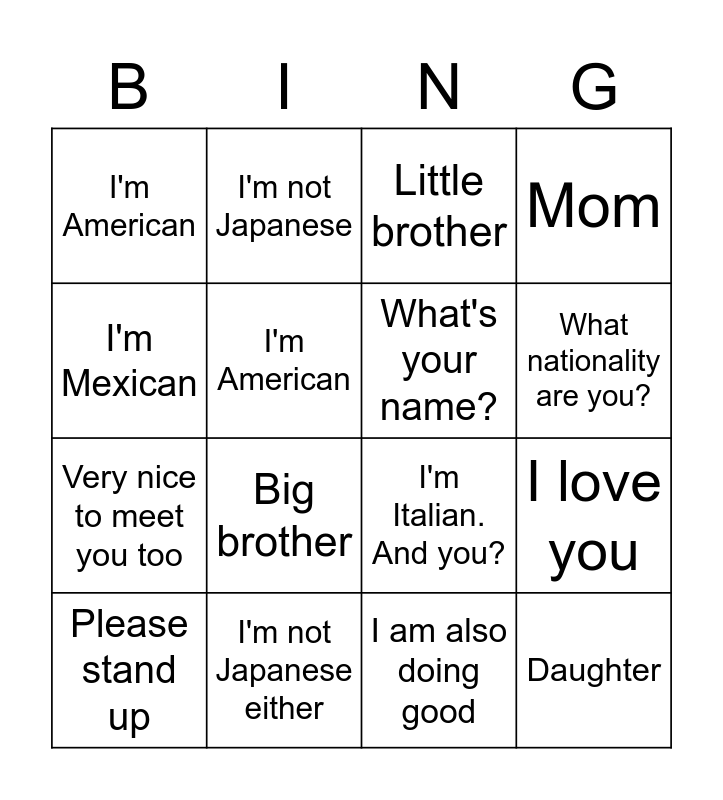 | B | I | N | G |
|---|---|---|---|
| I'm American | I'm not Japanese | Little brother | Mom |
| I'm Mexican | I'm American | What's your name? | What nationality are you? |
| Very nice to meet you too | Big brother | I'm Italian. And you? | I love you |
| Please stand up | I'm not Japanese either | I am also doing good | Daughter |